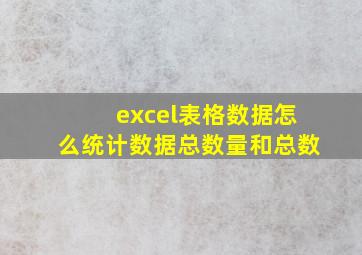 excel表格数据怎么统计数据总数量和总数